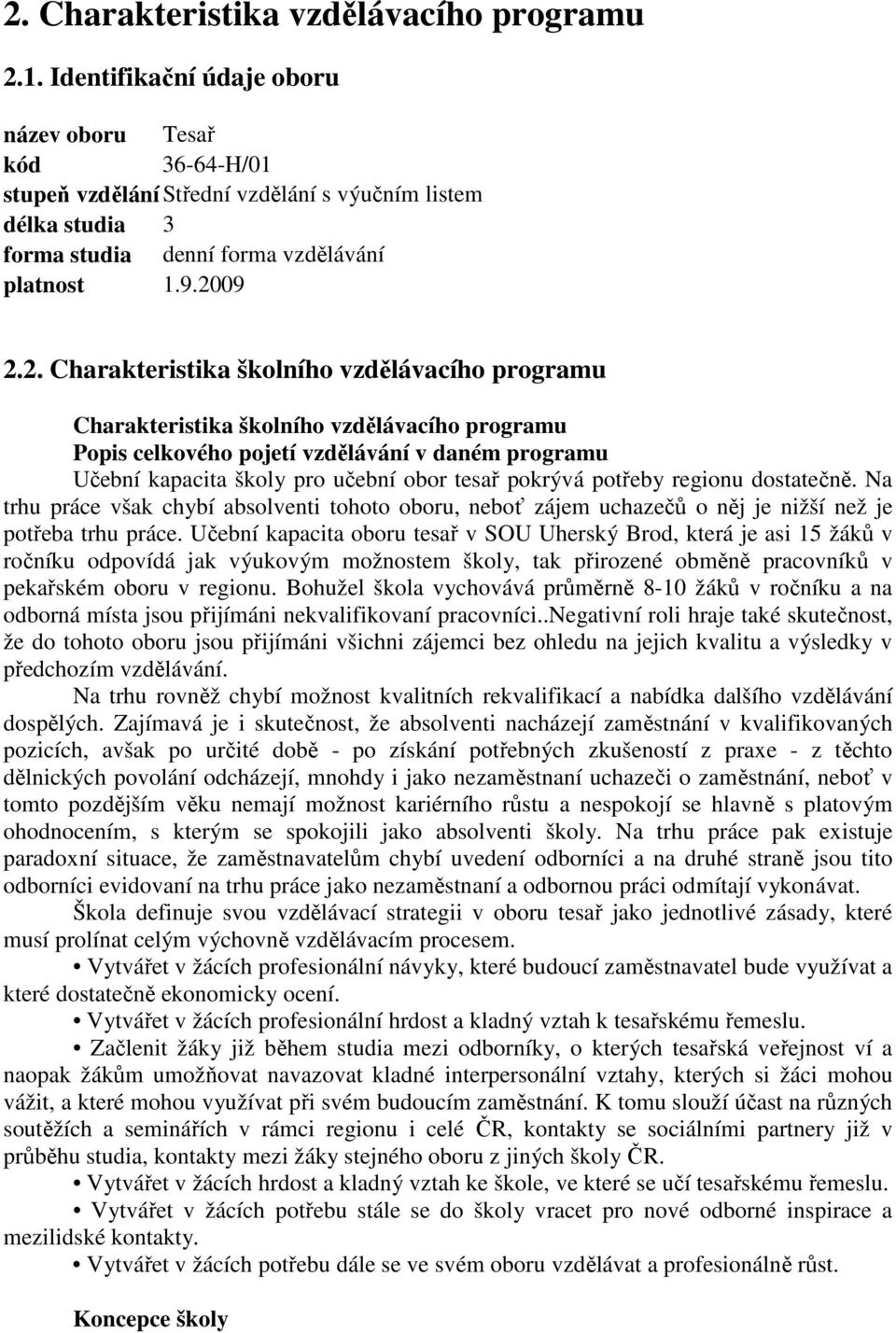 2. Charakteristika vzdělávacího programu

2.1. Identifikační údaje oboru

název oboru Tesař
kód 36-64-H/01
stupeň vzdělání Střední vzdělání s výučním listem
délka studia 3
forma studia denní forma vzdělávání
platnost 1.9.2009

2.2. Charakteristika školního vzdělávacího programu

Charakteristika školního vzdělávacího programu
Popis celkového pojetí vzdělávání v daném programu
Učební kapacita školy pro učební obor tesař pokrývá potřeby regionu dostatečně. Na trhu práce však chybí absolventi tohoto oboru, neboť zájem uchazečů o něj je nižší než je potřeba trhu práce. Učební kapacita oboru tesař v SOU Uherský Brod, která je asi 15 žáků v ročníku odpovídá jak výukovým možnostem školy, tak přirozené obměně pracovníků v pekařském oboru v regionu. Bohužel škola vychovává průměrně 8-10 žáků v ročníku a na odborná místa jsou přijímáni nekvalifikovaní pracovníci..Negativní roli hraje také skutečnost, že do tohoto oboru jsou přijímáni všichni zájemci bez ohledu na jejich kvalitu a výsledky v předchozím vzdělávání.

Na trhu rovněž chybí možnost kvalitních rekvalifikací a nabídka dalšího vzdělávání dospělých. Zajímavá je i skutečnost, že absolventi nacházejí zaměstnání v kvalifikovaných pozicích, avšak po určité době - po získání potřebných zkušeností z praxe - z těchto dělnických povolání odcházejí, mnohdy i jako nezaměstnaní uchazeči o zaměstnání, neboť v tomto pozdějším věku nemají možnost kariérního růstu a nespokojí se hlavně s platovým ohodnocením, s kterým se spokojili jako absolventi školy. Na trhu práce pak existuje paradoxní situace, že zaměstnavatelům chybí uvedení odborníci a na druhé straně jsou tito odborníci evidovaní na trhu práce jako nezaměstnaní a odbornou práci odmítají vykonávat.

Škola definuje svou vzdělávací strategii v oboru tesař jako jednotlivé zásady, které musí prolínat celým výchovně vzdělávacím procesem.

• Vytvářet v žácích profesionální návyky, které budoucí zaměstnavatel bude využívat a které dostatečně ekonomicky ocení.

• Vytvářet v žácích profesionální hrdost a kladný vztah k tesařskému řemeslu.

• Začlenit žáky již během studia mezi odborníky, o kterých tesařská veřejnost ví a naopak žákům umožňovat navazovat kladné interpersonální vztahy, kterých si žáci mohou vážit, a které mohou využívat při svém budoucím zaměstnání. K tomu slouží účast na různých soutěžích a seminářích v rámci regionu i celé ČR, kontakty se sociálními partnery již v průběhu studia, kontakty mezi žáky stejného oboru z jiných školy ČR.

• Vytvářet v žácích hrdost a kladný vztah ke škole, ve které se učí tesařskému řemeslu.

• Vytvářet v žácích potřebu stále se do školy vracet pro nové odborné inspirace a mezilidské kontakty.

• Vytvářet v žácích potřebu dále se ve svém oboru vzdělávat a profesionálně růst.

Koncepce školy